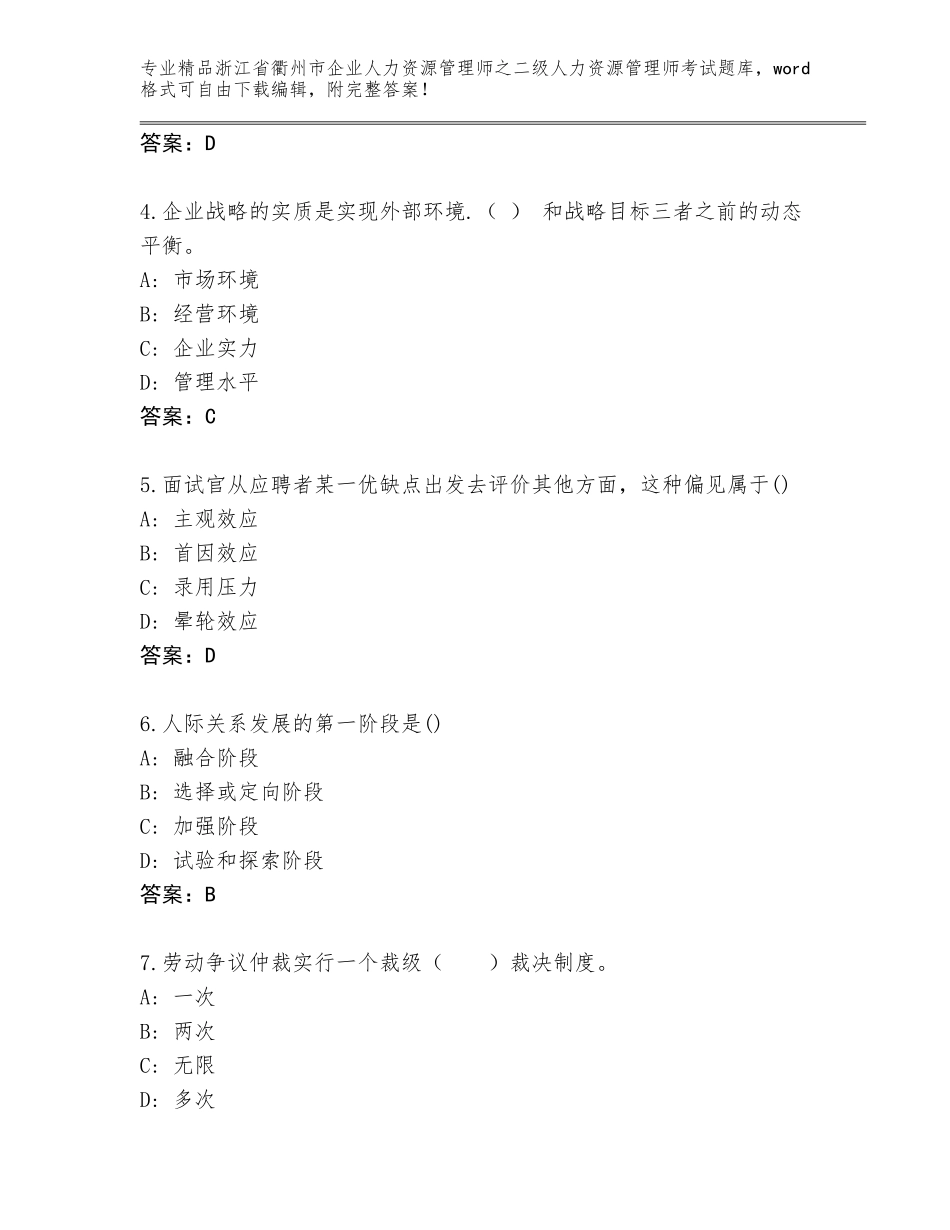 专业精品浙江省衢州市企业人力资源管理师之二级人力资源管理师考试题库，word格式可自由下载编辑，附完整答案！

答案：D

4.企业战略的实质是实现外部环境.（ ） 和战略目标三者之前的动态平衡。
A：市场环境
B：经营环境
C：企业实力
D：管理水平
答案：C

5.面试官从应聘者某一优缺点出发去评价其他方面，这种偏见属于()
A：主观效应
B：首因效应
C：录用压力
D：晕轮效应
答案：D

6.人际关系发展的第一阶段是()
A：融合阶段
B：选择或定向阶段
C：加强阶段
D：试验和探索阶段
答案：B

7.劳动争议仲裁实行一个裁级（ ）裁决制度。
A：一次
B：两次
C：无限
D：多次